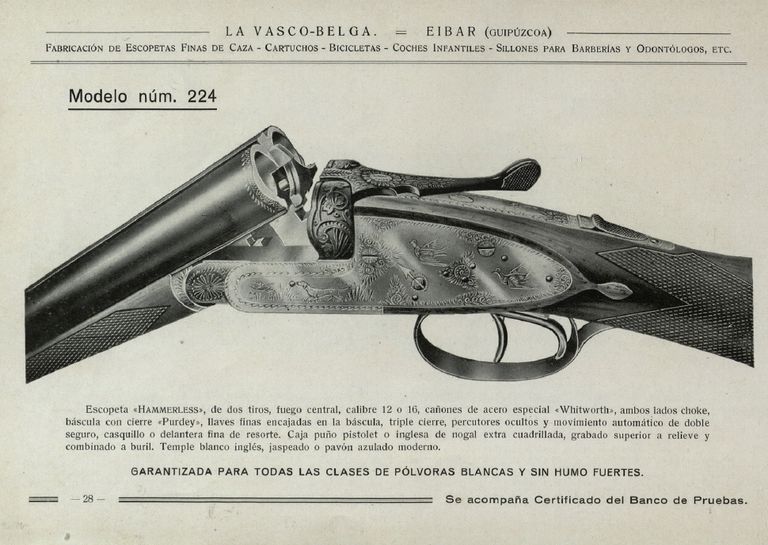 LA VASCO-BELGA. = EIBAR (GUIPÚZCOA)

FABRICACIÓN DE ESCOPETAS FINAS DE CAZA - CARTUCHOS - BICICLETAS - COCHES INFANTILES - SILLONES PARA BARBERÍAS Y ODONTÓLOGOS, ETC.

Modelo núm. 224

Escopeta «HAMMERLESS», de dos tiros, fuego central, calibre 12 o 16, cañones de acero especial «Whitworth», ambos lados choke, báscula con cierre «Purdey», llaves finas encajadas en la báscula, triple cierre, percutores ocultos y movimiento automático de doble seguro, casquillo o delantera fina de resorte. Caja puño pistolet o inglesa de nogal extra cuadrillada, grabado superior a relieve y combinado a buril. Temple blanco inglés, jaspeado o pavón azulado moderno.

GARANTIZADA PARA TODAS LAS CLASES DE PÓLVORAS BLANCAS Y SIN HUMO FUERTES.

— 28 —

Se acompaña Certificado del Banco de Pruebas.